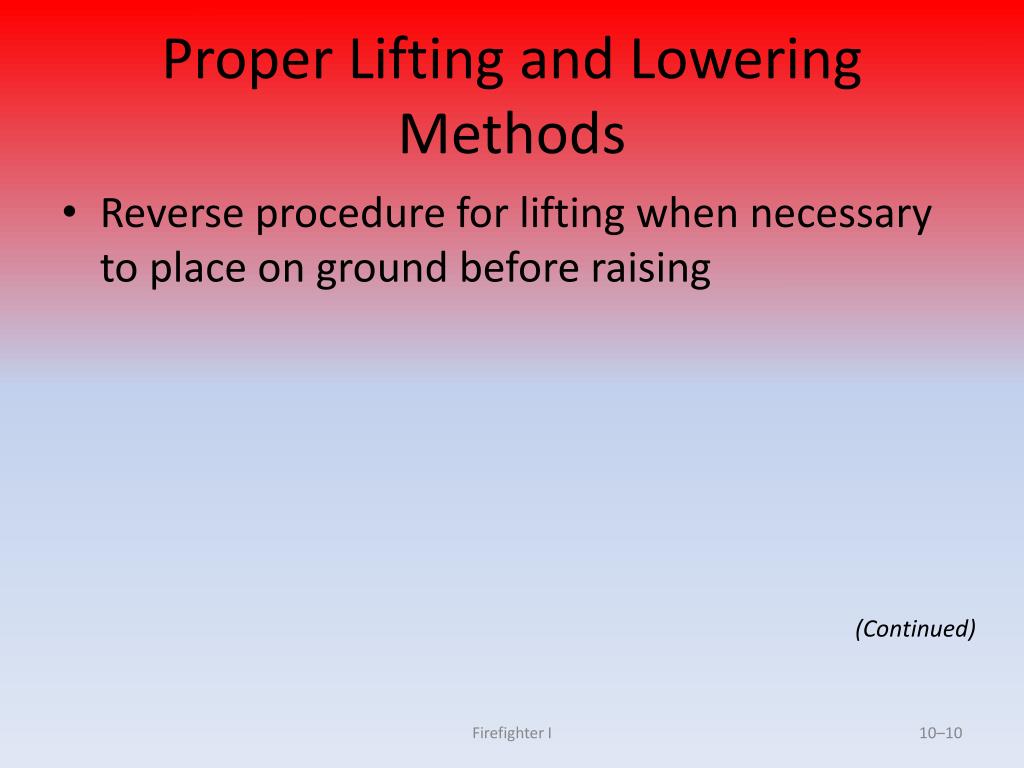 Proper Lifting and Lowering Methods

• Reverse procedure for lifting when necessary to place on ground before raising

(Continued)

Firefighter I

10–10